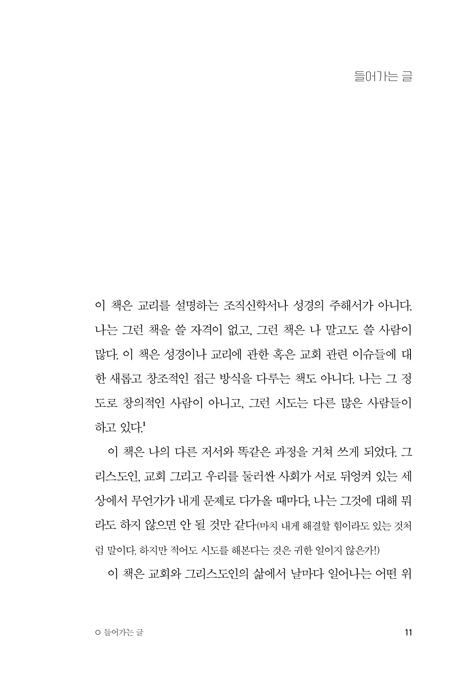 들어가는 글

이 책은 교리를 설명하는 조직신학서나 성경의 주해서가 아니다. 나는 그런 책을 쓸 자격이 없고, 그런 책은 나 말고도 쓸 사람이 많다. 이 책은 성경이나 교리에 관한 혹은 교회 관련 이슈들에 대한 새롭고 창조적인 접근 방식을 다루는 책도 아니다. 나는 그 정도로 창의적인 사람이 아니고, 그런 시도는 다른 많은 사람들이 하고 있다.$^1$

이 책은 나의 다른 저서와 똑같은 과정을 거쳐 쓰게 되었다. 그리스도인, 교회 그리고 우리를 둘러싼 사회가 서로 뒤엉켜 있는 세상에서 무언가가 내게 문제로 다가올 때마다, 나는 그것에 대해 뭐라도 하지 않으면 안 될 것만 같다(마치 내게 해결할 힘이라도 있는 것처럼 말이다. 하지만 적어도 시도를 해본다는 것은 귀한 일이지 않은가!)

이 책은 교회와 그리스도인의 삶에서 날마다 일어나는 어떤 위

○ 들어가는 글

11